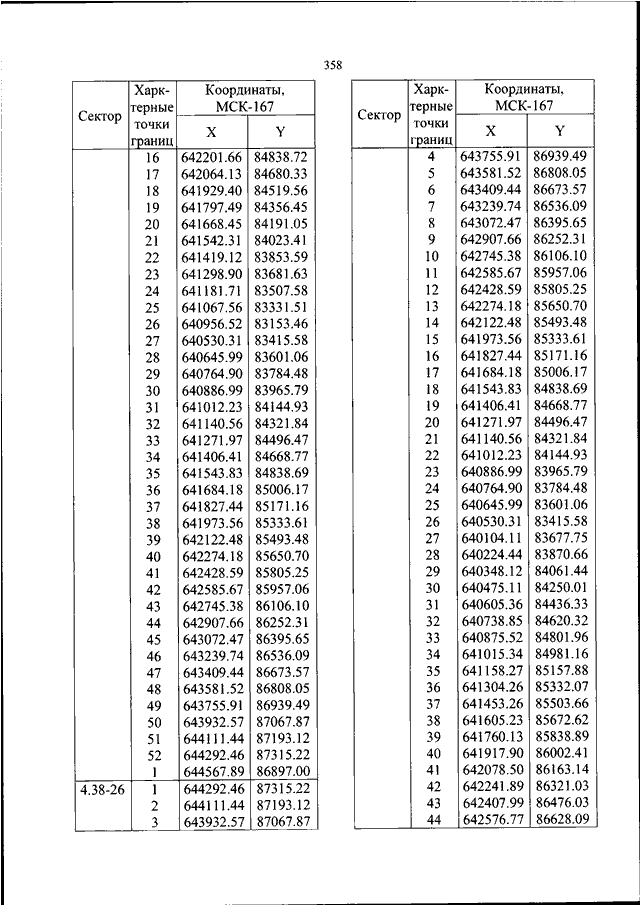 358

| Сектор | Харк-терные точки границ | Координаты, МСК-167 X | Координаты, МСК-167 Y |
|---|---|---|---|
| | 16 | 642201.66 | 84838.72 |
| | 17 | 642064.13 | 84680.33 |
| | 18 | 641929.40 | 84519.56 |
| | 19 | 641797.49 | 84356.45 |
| | 20 | 641668.45 | 84191.05 |
| | 21 | 641542.31 | 84023.41 |
| | 22 | 641419.12 | 83853.59 |
| | 23 | 641298.90 | 83681.63 |
| | 24 | 641181.71 | 83507.58 |
| | 25 | 641067.56 | 83331.51 |
| | 26 | 640956.52 | 83153.46 |
| | 27 | 640530.31 | 83415.58 |
| | 28 | 640645.99 | 83601.06 |
| | 29 | 640764.90 | 83784.48 |
| | 30 | 640886.99 | 83965.79 |
| | 31 | 641012.23 | 84144.93 |
| | 32 | 641140.56 | 84321.84 |
| | 33 | 641271.97 | 84496.47 |
| | 34 | 641406.41 | 84668.77 |
| | 35 | 641543.83 | 84838.69 |
| | 36 | 641684.18 | 85006.17 |
| | 37 | 641827.44 | 85171.16 |
| | 38 | 641973.56 | 85333.61 |
| | 39 | 642122.48 | 85493.48 |
| | 40 | 642274.18 | 85650.70 |
| | 41 | 642428.59 | 85805.25 |
| | 42 | 642585.67 | 85957.06 |
| | 43 | 642745.38 | 86106.10 |
| | 44 | 642907.66 | 86252.31 |
| | 45 | 643072.47 | 86395.65 |
| | 46 | 643239.74 | 86536.09 |
| | 47 | 643409.44 | 86673.57 |
| | 48 | 643581.52 | 86808.05 |
| | 49 | 643755.91 | 86939.49 |
| | 50 | 643932.57 | 87067.87 |
| | 51 | 644111.44 | 87193.12 |
| | 52 | 644292.46 | 87315.22 |
| | 1 | 644567.89 | 86897.00 |
| 4.38-26 | 1 | 644292.46 | 87315.22 |
| | 2 | 644111.44 | 87193.12 |
| | 3 | 643932.57 | 87067.87 |

| Сектор | Харк-терные точки границ | Координаты, МСК-167 X | Координаты, МСК-167 Y |
|---|---|---|---|
| | 4 | 643755.91 | 86939.49 |
| | 5 | 643581.52 | 86808.05 |
| | 6 | 643409.44 | 86673.57 |
| | 7 | 643239.74 | 86536.09 |
| | 8 | 643072.47 | 86395.65 |
| | 9 | 642907.66 | 86252.31 |
| | 10 | 642745.38 | 86106.10 |
| | 11 | 642585.67 | 85957.06 |
| | 12 | 642428.59 | 85805.25 |
| | 13 | 642274.18 | 85650.70 |
| | 14 | 642122.48 | 85493.48 |
| | 15 | 641973.56 | 85333.61 |
| | 16 | 641827.44 | 85171.16 |
| | 17 | 641684.18 | 85006.17 |
| | 18 | 641543.83 | 84838.69 |
| | 19 | 641406.41 | 84668.77 |
| | 20 | 641271.97 | 84496.47 |
| | 21 | 641140.56 | 84321.84 |
| | 22 | 641012.23 | 84144.93 |
| | 23 | 640886.99 | 83965.79 |
| | 24 | 640764.90 | 83784.48 |
| | 25 | 640645.99 | 83601.06 |
| | 26 | 640530.31 | 83415.58 |
| | 27 | 640104.11 | 83677.75 |
| | 28 | 640224.44 | 83870.66 |
| | 29 | 640348.12 | 84061.44 |
| | 30 | 640475.11 | 84250.01 |
| | 31 | 640605.36 | 84436.33 |
| | 32 | 640738.85 | 84620.32 |
| | 33 | 640875.52 | 84801.96 |
| | 34 | 641015.34 | 84981.16 |
| | 35 | 641158.27 | 85157.88 |
| | 36 | 641304.26 | 85332.07 |
| | 37 | 641453.26 | 85503.66 |
| | 38 | 641605.23 | 85672.62 |
| | 39 | 641760.13 | 85838.89 |
| | 40 | 641917.90 | 86002.41 |
| | 41 | 642078.50 | 86163.14 |
| | 42 | 642241.89 | 86321.03 |
| | 43 | 642407.99 | 86476.03 |
| | 44 | 642576.77 | 86628.09 |